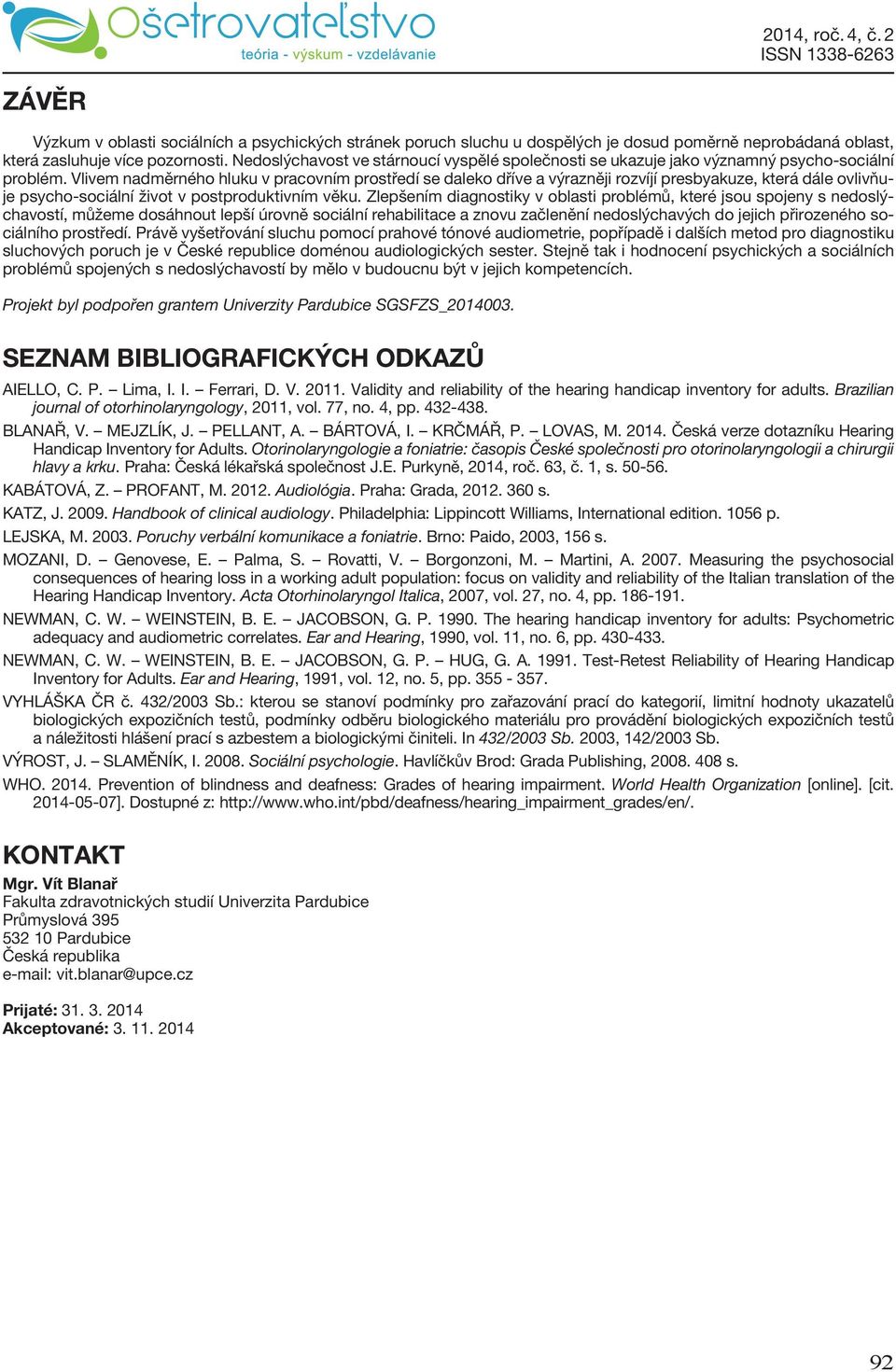 Ošetrovateľstvo
teória - výskum - vzdelávanie

2014, roč. 4, č. 2
ISSN 1338-6263

ZÁVĚR

Výzkum v oblasti sociálních a psychických stránek poruch sluchu u dospělých je dosud poměrně neprobádaná oblast, která zasluhuje více pozornosti. Nedoslýchavost ve stárnoucí vyspělé společnosti se ukazuje jako významný psycho-sociální problém. Vlivem nadměrného hluku v pracovním prostředí se daleko dříve a výrazněji rozvíjí presbyakuze, která dále ovlivňuje psycho-sociální život v postproduktivním věku. Zlepšením diagnostiky v oblasti problémů, které jsou spojeny s nedoslýchavostí, můžeme dosáhnout lepší úrovně sociální rehabilitace a znovu začlenění nedoslýchavých do jejich přirozeného sociálního prostředí. Právě vyšetřování sluchu pomocí prahové tónové audiometrie, popřípadě i dalších metod pro diagnostiku sluchových poruch je v České republice doménou audiologických sester. Stejně tak i hodnocení psychických a sociálních problémů spojených s nedoslýchavostí by mělo v budoucnu být v jejich kompetencích.

Projekt byl podpořen grantem Univerzity Pardubice SGSFZS_2014003.

SEZNAM BIBLIOGRAFICKÝCH ODKAZŮ

AIELLO, C. P. – Lima, I. I. – Ferrari, D. V. 2011. Validity and reliability of the hearing handicap inventory for adults. Brazilian journal of otorhinolaryngology, 2011, vol. 77, no. 4, pp. 432-438.

BLANAŘ, V. – MEJZLÍK, J. – PELLANT, A. – BÁRTOVÁ, I. – KRČMÁŘ, P. – LOVAS, M. 2014. Česká verze dotazníku Hearing Handicap Inventory for Adults. Otorinolaryngologie a foniatrie: časopis České společnosti pro otorinolaryngologii a chirurgii hlavy a krku. Praha: Česká lékařská společnost J.E. Purkyně, 2014, roč. 63, č. 1, s. 50-56.

KABÁTOVÁ, Z. – PROFANT, M. 2012. Audiológia. Praha: Grada, 2012. 360 s.

KATZ, J. 2009. Handbook of clinical audiology. Philadelphia: Lippincott Williams, International edition. 1056 p.

LEJSKA, M. 2003. Poruchy verbální komunikace a foniatrie. Brno: Paido, 2003, 156 s.

MOZANI, D. – Genovese, E. – Palma, S. – Rovatti, V. – Borgonzoni, M. – Martini, A. 2007. Measuring the psychosocial consequences of hearing loss in a working adult population: focus on validity and reliability of the Italian translation of the Hearing Handicap Inventory. Acta Otorhinolaryngol Italica, 2007, vol. 27, no. 4, pp. 186-191.

NEWMAN, C. W. – WEINSTEIN, B. E. – JACOBSON, G. P. 1990. The hearing handicap inventory for adults: Psychometric adequacy and audiometric correlates. Ear and Hearing, 1990, vol. 11, no. 6, pp. 430-433.

NEWMAN, C. W. – WEINSTEIN, B. E. – JACOBSON, G. P. – HUG, G. A. 1991. Test-Retest Reliability of Hearing Handicap Inventory for Adults. Ear and Hearing, 1991, vol. 12, no. 5, pp. 355 - 357.

VYHLÁŠKA ČR č. 432/2003 Sb.: kterou se stanoví podmínky pro zařazování prací do kategorií, limitní hodnoty ukazatelů biologických expozičních testů, podmínky odběru biologického materiálu pro provádění biologických expozičních testů a náležitosti hlášení prací s azbestem a biologickými činiteli. In 432/2003 Sb. 2003, 142/2003 Sb.

VÝROST, J. – SLAMĚNÍK, I. 2008. Sociální psychologie. Havlíčkův Brod: Grada Publishing, 2008. 408 s.

WHO. 2014. Prevention of blindness and deafness: Grades of hearing impairment. World Health Organization [online]. [cit. 2014-05-07]. Dostupné z: http://www.who.int/pbd/deafness/hearing_impairment_grades/en/.

KONTAKT

Mgr. Vít Blanař
Fakulta zdravotnických studií Univerzita Pardubice
Průmyslová 395
532 10 Pardubice
Česká republika
e-mail: vit.blanar@upce.cz

Prijaté: 31. 3. 2014
Akceptované: 3. 11. 2014

92